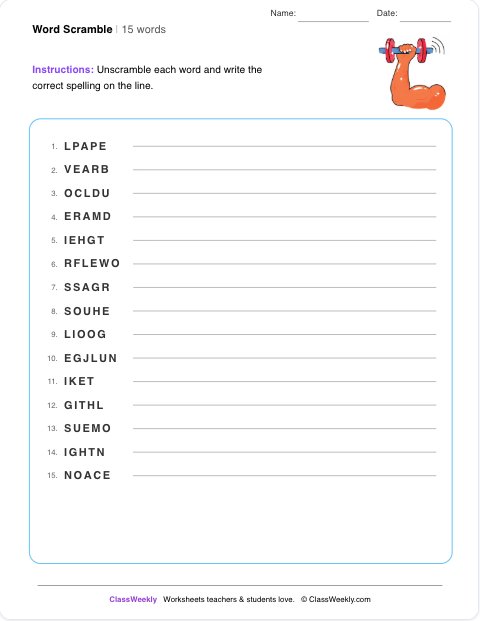 Name: Date:

Word Scramble | 15 words

Instructions: Unscramble each word and write the correct spelling on the line.

1. LPAPE
2. VEARB
3. OCLDU
4. ERAMD
5. IEHGT
6. RFLEWO
7. SSAGR
8. SOUHE
9. LIOOG
10. EGJLUN
11. IKET
12. GITHL
13. SUEMO
14. IGHTN
15. NOACE

ClassWeekly Worksheets teachers & students love. © ClassWeekly.com